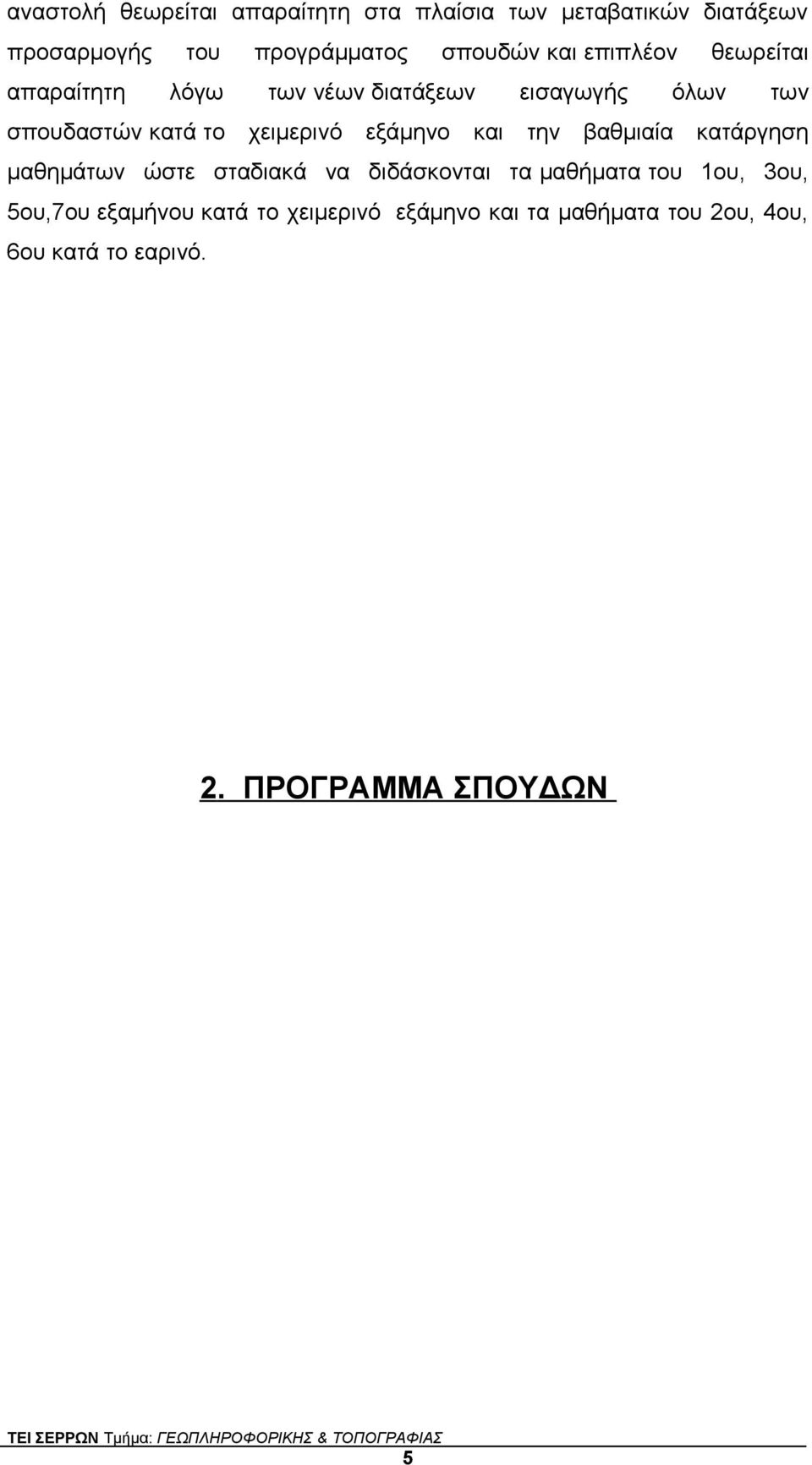 αναστολή θεωρείται απαραίτητη στα πλαίσια των μεταβατικών διατάξεων προσαρμογής του προγράμματος σπουδών και επιπλέον θεωρείται απαραίτητη λόγω των νέων διατάξεων εισαγωγής όλων των σπουδαστών κατά το χειμερινό εξάμηνο και την βαθμιαία κατάργηση μαθημάτων ώστε σταδιακά να διδάσκονται τα μαθήματα του 1ου, 3ου, 5ου,7ου εξαμήνου κατά το χειμερινό εξάμηνο και τα μαθήματα του 2ου, 4ου, 6ου κατά το εαρινό.

2. ΠΡΟΓΡΑΜΜΑ ΣΠΟΥΔΩΝ

ΤΕΙ ΣΕΡΡΩΝ Τμήμα: ΓΕΩΠΛΗΡΟΦΟΡΙΚΗΣ & ΤΟΠΟΓΡΑΦΙΑΣ

5